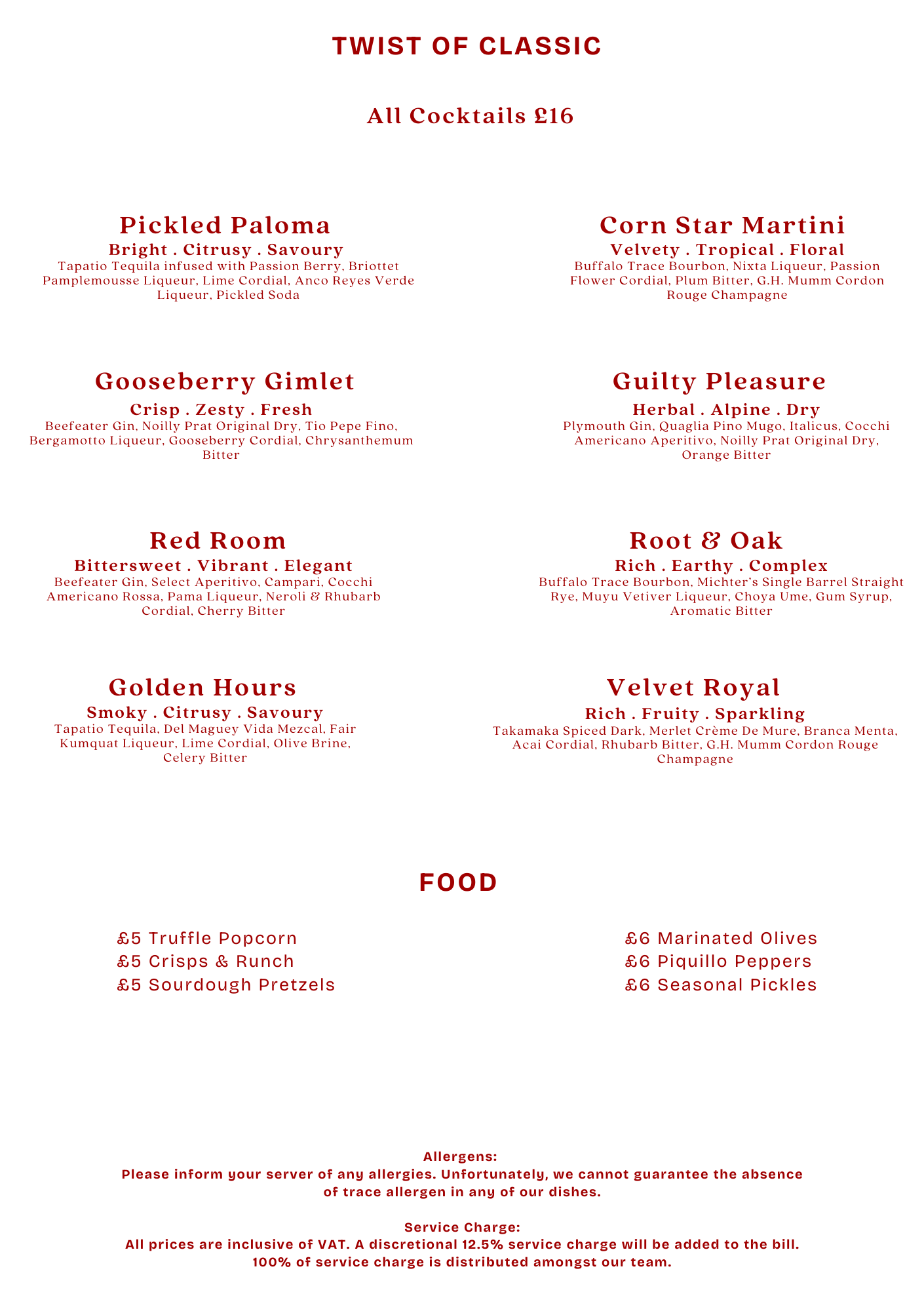 TWIST OF CLASSIC

All Cocktails £16

Pickled Paloma
Bright . Citrusy . Savoury
Tapatio Tequila infused with Passion Berry, Briottet Pamplemousse Liqueur, Lime Cordial, Anco Reyes Verde Liqueur, Pickled Soda

Gooseberry Gimlet
Crisp . Zesty . Fresh
Beefeater Gin, Noilly Prat Original Dry, Tio Pepe Fino, Bergamotto Liqueur, Gooseberry Cordial, Chrysanthemum Bitter

Red Room
Bittersweet . Vibrant . Elegant
Beefeater Gin, Select Aperitivo, Campari, Cocchi Americano Rossa, Pama Liqueur, Neroli & Rhubarb Cordial, Cherry Bitter

Golden Hours
Smoky . Citrusy . Savoury
Tapatio Tequila, Del Maguey Vida Mezcal, Fair Kumquat Liqueur, Lime Cordial, Olive Brine, Celery Bitter

Corn Star Martini
Velvety . Tropical . Floral
Buffalo Trace Bourbon, Nixta Liqueur, Passion Flower Cordial, Plum Bitter, G.H. Mumm Cordon Rouge Champagne

Guilty Pleasure
Herbal . Alpine . Dry
Plymouth Gin, Quaglia Pino Mugo, Italicus, Cocchi Americano Aperitivo, Noilly Prat Original Dry, Orange Bitter

Root & Oak
Rich . Earthy . Complex
Buffalo Trace Bourbon, Michter's Single Barrel Straight Rye, Muyu Vetiver Liqueur, Choya Ume, Gum Syrup, Aromatic Bitter

Velvet Royal
Rich . Fruity . Sparkling
Takamaka Spiced Dark, Merlet Crème De Mure, Branca Menta, Acai Cordial, Rhubarb Bitter, G.H. Mumm Cordon Rouge Champagne

FOOD

£5 Truffle Popcorn
£5 Crisps & Runch
£5 Sourdough Pretzels

£6 Marinated Olives
£6 Piquillo Peppers
£6 Seasonal Pickles

Allergens:
Please inform your server of any allergies. Unfortunately, we cannot guarantee the absence of trace allergen in any of our dishes.

Service Charge:
All prices are inclusive of VAT. A discretional 12.5% service charge will be added to the bill. 100% of service charge is distributed amongst our team.